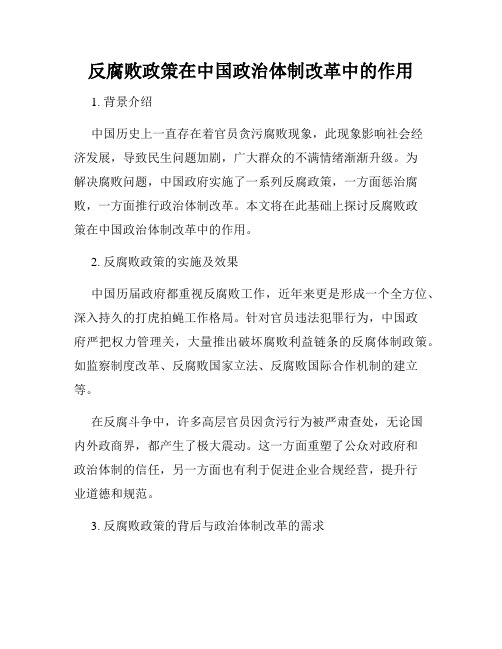 反腐败政策在中国政治体制改革中的作用

1. 背景介绍

中国历史上一直存在着官员贪污腐败现象，此现象影响社会经济发展，导致民生问题加剧，广大群众的不满情绪渐渐升级。为解决腐败问题，中国政府实施了一系列反腐政策，一方面惩治腐败，一方面推行政治体制改革。本文将在此基础上探讨反腐败政策在中国政治体制改革中的作用。

2. 反腐败政策的实施及效果

中国历届政府都重视反腐败工作，近年来更是形成一个全方位、深入持久的打虎拍蝇工作格局。针对官员违法犯罪行为，中国政府严把权力管理关，大量推出破坏腐败利益链条的反腐体制政策。如监察制度改革、反腐败国家立法、反腐败国际合作机制的建立等。

在反腐斗争中，许多高层官员因贪污行为被严肃查处，无论国内外政商界，都产生了极大震动。这一方面重塑了公众对政府和政治体制的信任，另一方面也有利于促进企业合规经营，提升行业道德和规范。

3. 反腐败政策的背后与政治体制改革的需求